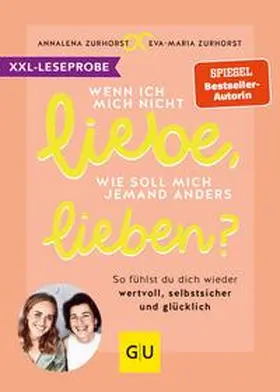 ANNALENA ZURHORST EVA-MARIA ZURHORST

XXL-LESEPROBE

SPIEGEL Bestseller-Autorin

WENN ICH MICH NICHT

liebe,

WIE SOLL MICH JEMAND ANDERS

lieben?

So fühlst du dich wieder wertvoll, selbstsicher und glücklich

GU